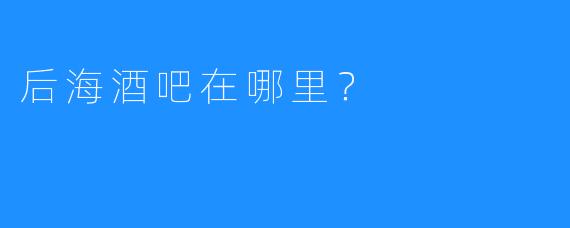 后海酒吧在哪里？